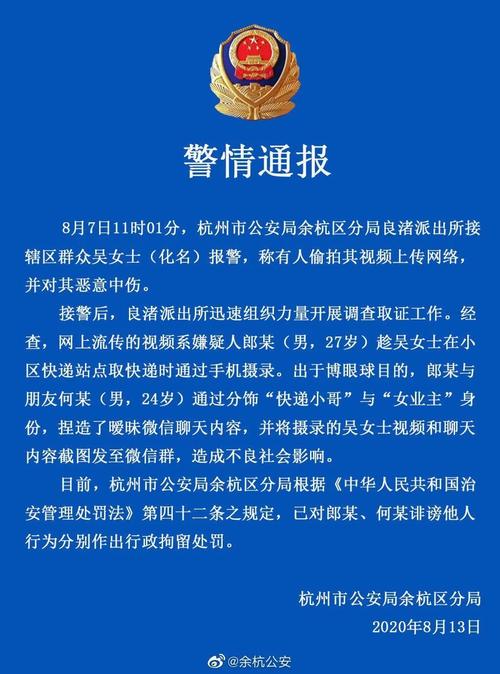 警情通报

8月7日11时01分，杭州市公安局余杭区分局良渚派出所接辖区群众吴女士（化名）报警，称有人偷拍其视频上传网络，并对其恶意中伤。

接警后，良渚派出所迅速组织力量开展调查取证工作。经查，网上流传的视频系嫌疑人郎某（男，27岁）趁吴女士在小区快递站点取快递时通过手机摄录。出于博眼球目的，郎某与朋友何某（男，24岁）通过分饰“快递小哥”与“女业主”身份，捏造了暧昧微信聊天内容，并将摄录的吴女士视频和聊天内容截图发至微信群，造成不良社会影响。

目前，杭州市公安局余杭区分局根据《中华人民共和国治安管理处罚法》第四十二条之规定，已对郎某、何某诽谤他人行为分别作出行政拘留处罚。

杭州市公安局余杭区分局
2020年8月13日

@余杭公安